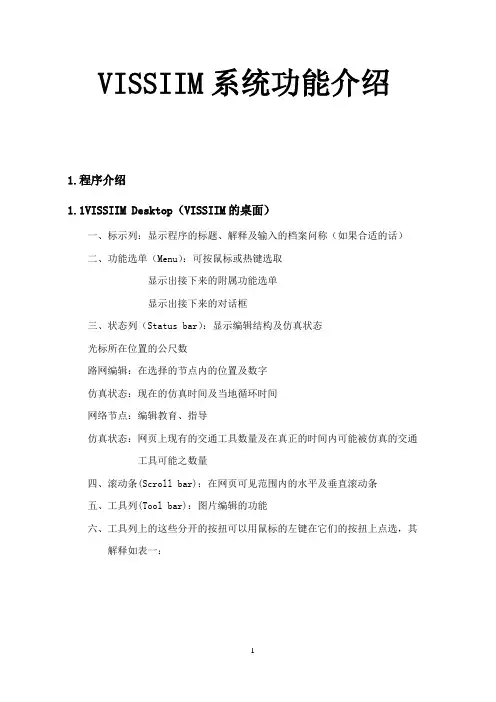 VISSIIM 系统功能介绍

1.程序介绍

1.1VISSIIM Desktop（VISSIIM 的桌面）

一、标示列：显示程序的标题、解释及输入的档案问称（如果合适的话）

二、功能选单（Menu）：可按鼠标或热键选取

显示出接下来的附属功能选单

显示出接下来的对话框

三、状态列（Status bar）：显示编辑结构及仿真状态

光标所在位置的公尺数

路网编辑：在选择的节点内的位置及数字

仿真状态：现在的仿真时间及当地循环时间

网络节点：编辑教育、指导

仿真状态：网页上现有的交通工具数量及在真正的时间内可能被仿真的交通工具可能之数量

四、滚动条(Scroll bar)：在网页可见范围内的水平及垂直滚动条

五、工具列(Tool bar)：图片编辑的功能

六、工具列上的这些分开的按扭可以用鼠标的左键在它们的按扭上点选，其解释如表一：

1